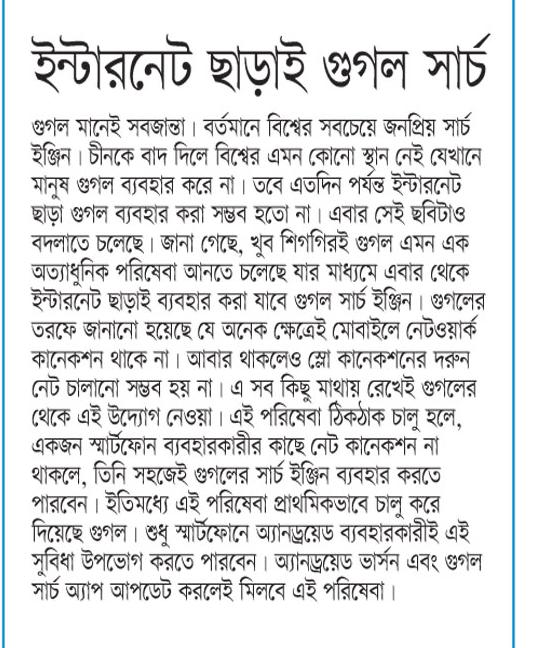 ইন্টারনেট ছাড়াই গুগল সার্চ

গুগল মানেই সবজান্তা। বর্তমানে বিশ্বের সবচেয়ে জনপ্রিয় সার্চ ইঞ্জিন। চীনকে বাদ দিলে বিশ্বের এমন কোনো স্থান নেই যেখানে মানুষ গুগল ব্যবহার করে না। তবে এতদিন পর্যন্ত ইন্টারনেট ছাড়া গুগল ব্যবহার করা সম্ভব হতো না। এবার সেই ছবিটাও বদলাতে চলেছে। জানা গেছে, খুব শিগগিরই গুগল এমন এক অত্যাধুনিক পরিষেবা আনতে চলেছে যার মাধ্যমে এবার থেকে ইন্টারনেট ছাড়াই ব্যবহার করা যাবে গুগল সার্চ ইঞ্জিন। গুগলের তরফে জানানো হয়েছে যে অনেক ক্ষেত্রেই মোবাইলে নেটওয়ার্ক কানেকশন থাকে না। আবার থাকলেও স্লো কানেকশনের দরুন নেট চালানো সম্ভব হয় না। এ সব কিছু মাথায় রেখেই গুগলের থেকে এই উদ্যোগ নেওয়া। এই পরিষেবা ঠিকঠাক চালু হলে, একজন স্মার্টফোন ব্যবহারকারীর কাছে নেট কানেকশন না থাকলে, তিনি সহজেই গুগলের সার্চ ইঞ্জিন ব্যবহার করতে পারবেন। ইতিমধ্যে এই পরিষেবা প্রাথমিকভাবে চালু করে দিয়েছে গুগল। শুধু স্মার্টফোনে অ্যানড্রয়েড ব্যবহারকারীই এই সুবিধা উপভোগ করতে পারবেন। অ্যানড্রয়েড ভার্সন এবং গুগল সার্চ অ্যাপ আপডেট করলেই মিলবে এই পরিষেবা।